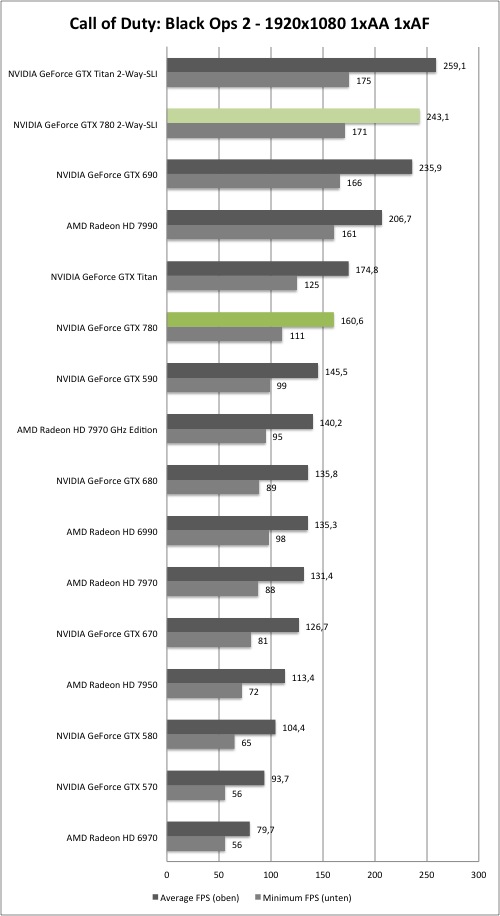 Call of Duty: Black Ops 2 - 1920x1080 1xAA 1xAF

NVIDIA GeForce GTX Titan 2-Way-SLI 259,1 175
NVIDIA GeForce GTX 780 2-Way-SLI 243,1 171
NVIDIA GeForce GTX 690 235,9 166
AMD Radeon HD 7990 206,7 161
NVIDIA GeForce GTX Titan 174,8 125
NVIDIA GeForce GTX 780 160,6 111
NVIDIA GeForce GTX 590 145,5 99
AMD Radeon HD 7970 GHz Edition 140,2 95
NVIDIA GeForce GTX 680 135,8 89
AMD Radeon HD 6990 135,3 98
AMD Radeon HD 7970 131,4 88
NVIDIA GeForce GTX 670 126,7 81
AMD Radeon HD 7950 113,4 72
NVIDIA GeForce GTX 580 104,4 65
NVIDIA GeForce GTX 570 93,7 56
AMD Radeon HD 6970 79,7 56

0 50 100 150 200 250 300

Average FPS (oben) Minimum FPS (unten)